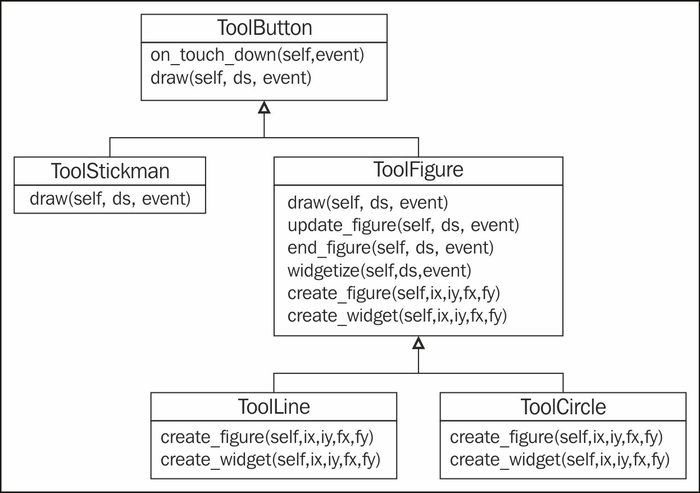 ToolButton
on_touch_down(self,event)
draw(self, ds, event)

ToolStickman
draw(self, ds, event)

ToolFigure
draw(self, ds, event)
update_figure(self, ds, event)
end_figure(self, ds, event)
widgetize(self,ds,event)
create_figure(self,ix,iy,fx,fy)
create_widget(self,ix,iy,fx,fy)

ToolLine
create_figure(self,ix,iy,fx,fy)
create_widget(self,ix,iy,fx,fy)

ToolCircle
create_figure(self,ix,iy,fx,fy)
create_widget(self,ix,iy,fx,fy)